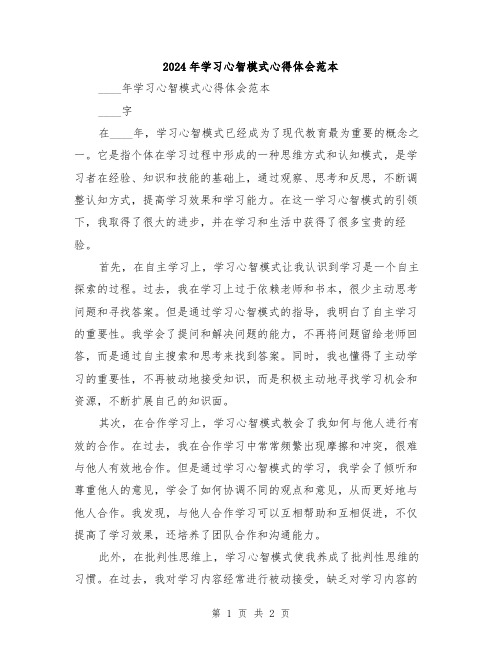 2024年学习心智模式心得体会范本

____年学习心智模式心得体会范本

____字

在____年，学习心智模式已经成为了现代教育最为重要的概念之一。它是指个体在学习过程中形成的一种思维方式和认知模式，是学习者在经验、知识和技能的基础上，通过观察、思考和反思，不断调整认知方式，提高学习效果和学习能力。在这一学习心智模式的引领下，我取得了很大的进步，并在学习和生活中获得了很多宝贵的经验。

首先，在自主学习上，学习心智模式让我认识到学习是一个自主探索的过程。过去，我在学习上过于依赖老师和书本，很少主动思考问题和寻找答案。但是通过学习心智模式的指导，我明白了自主学习的重要性。我学会了提问和解决问题的能力，不再将问题留给老师回答，而是通过自主搜索和思考来找到答案。同时，我也懂得了主动学习的重要性，不再被动地接受知识，而是积极主动地寻找学习机会和资源，不断扩展自己的知识面。

其次，在合作学习上，学习心智模式教会了我如何与他人进行有效的合作。在过去，我在合作学习中常常频繁出现摩擦和冲突，很难与他人有效地合作。但是通过学习心智模式的学习，我学会了倾听和尊重他人的意见，学会了如何协调不同的观点和意见，从而更好地与他人合作。我发现，与他人合作学习可以互相帮助和互相促进，不仅提高了学习效果，还培养了团队合作和沟通能力。

此外，在批判性思维上，学习心智模式使我养成了批判性思维的习惯。在过去，我对学习内容经常进行被动接受，缺乏对学习内容的

第 1 页 共 2 页